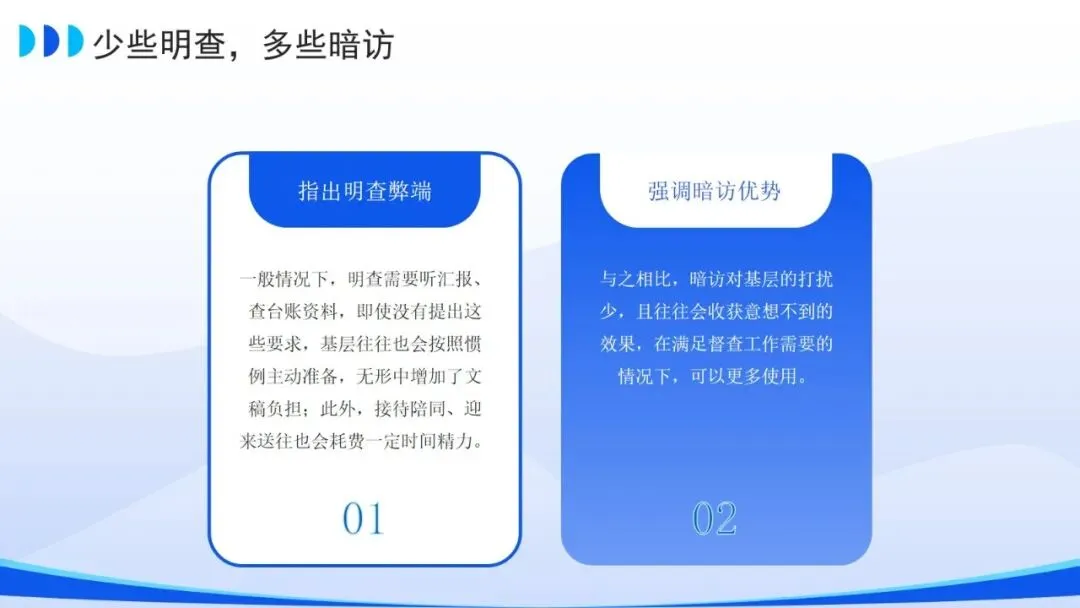 少些明查，多些暗访

指出明查弊端

一般情况下，明查需要听汇报、查台账资料，即使没有提出这些要求，基层往往也会按照惯例主动准备，无形中增加了文稿负担；此外，接待陪同、迎来送往也会耗费一定时间精力。

01

强调暗访优势

与之相比，暗访对基层的打扰少，且往往会收获意想不到的效果，在满足督查工作需要的情况下，可以更多使用。

02